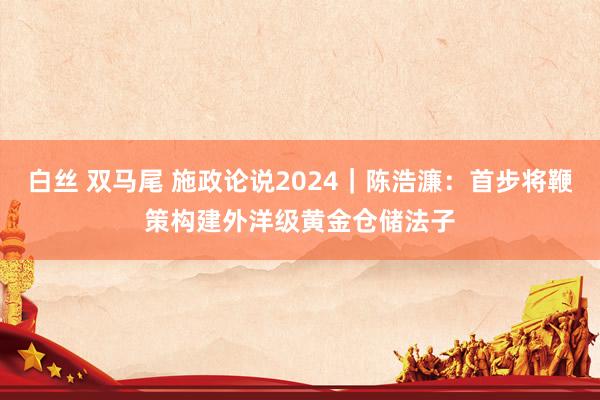 白丝 双马尾 施政论说2024｜陈浩濂：首步将鞭策构建外洋级黄金仓储法子